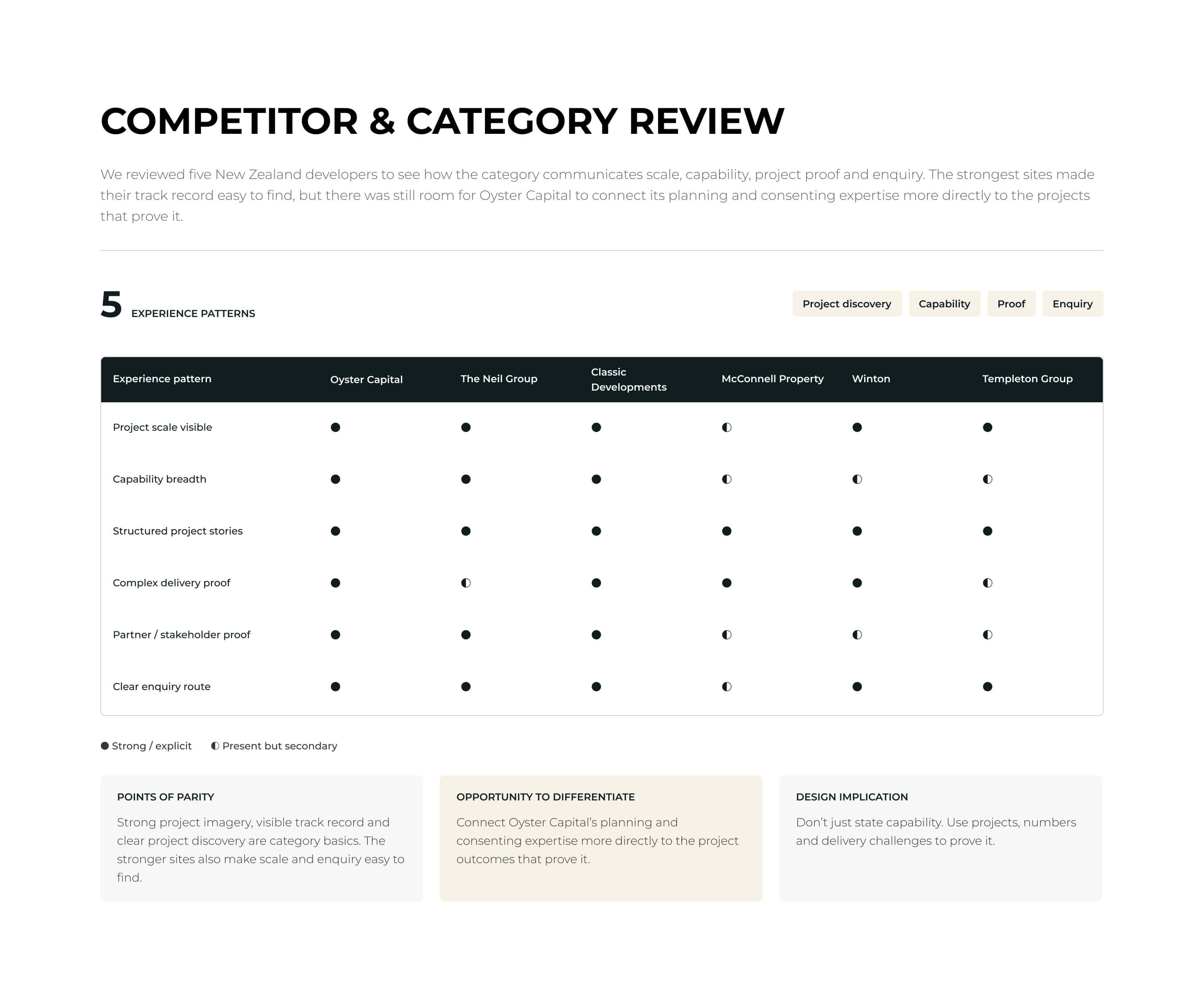 COMPETITOR & CATEGORY REVIEW

We reviewed five New Zealand developers to see how the category communicates scale, capability, project proof and enquiry. The strongest sites made their track record easy to find, but there was still room for Oyster Capital to connect its planning and consenting expertise more directly to the projects that prove it.

5 EXPERIENCE PATTERNS

Project discovery Capability Proof Enquiry

| Experience pattern | Oyster Capital | The Neil Group | Classic Developments | McConnell Property | Winton | Templeton Group |
|---|---|---|---|---|---|---|
| Project scale visible | ● | ● | ● | ◐ | ● | ● |
| Capability breadth | ● | ● | ● | ◐ | ◐ | ◐ |
| Structured project stories | ● | ● | ● | ● | ● | ● |
| Complex delivery proof | ● | ◐ | ● | ● | ● | ◐ |
| Partner / stakeholder proof | ● | ● | ● | ◐ | ◐ | ◐ |
| Clear enquiry route | ● | ● | ● | ◐ | ● | ● |

● Strong / explicit ◐ Present but secondary

POINTS OF PARITY

Strong project imagery, visible track record and clear project discovery are category basics. The stronger sites also make scale and enquiry easy to find.

OPPORTUNITY TO DIFFERENTIATE

Connect Oyster Capital's planning and consenting expertise more directly to the project outcomes that prove it.

DESIGN IMPLICATION

Don't just state capability. Use projects, numbers and delivery challenges to prove it.